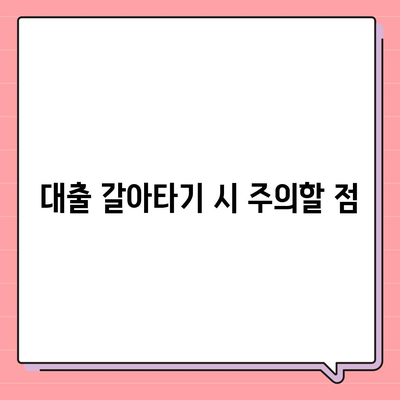 대출 갈아타기 시 주의할 점